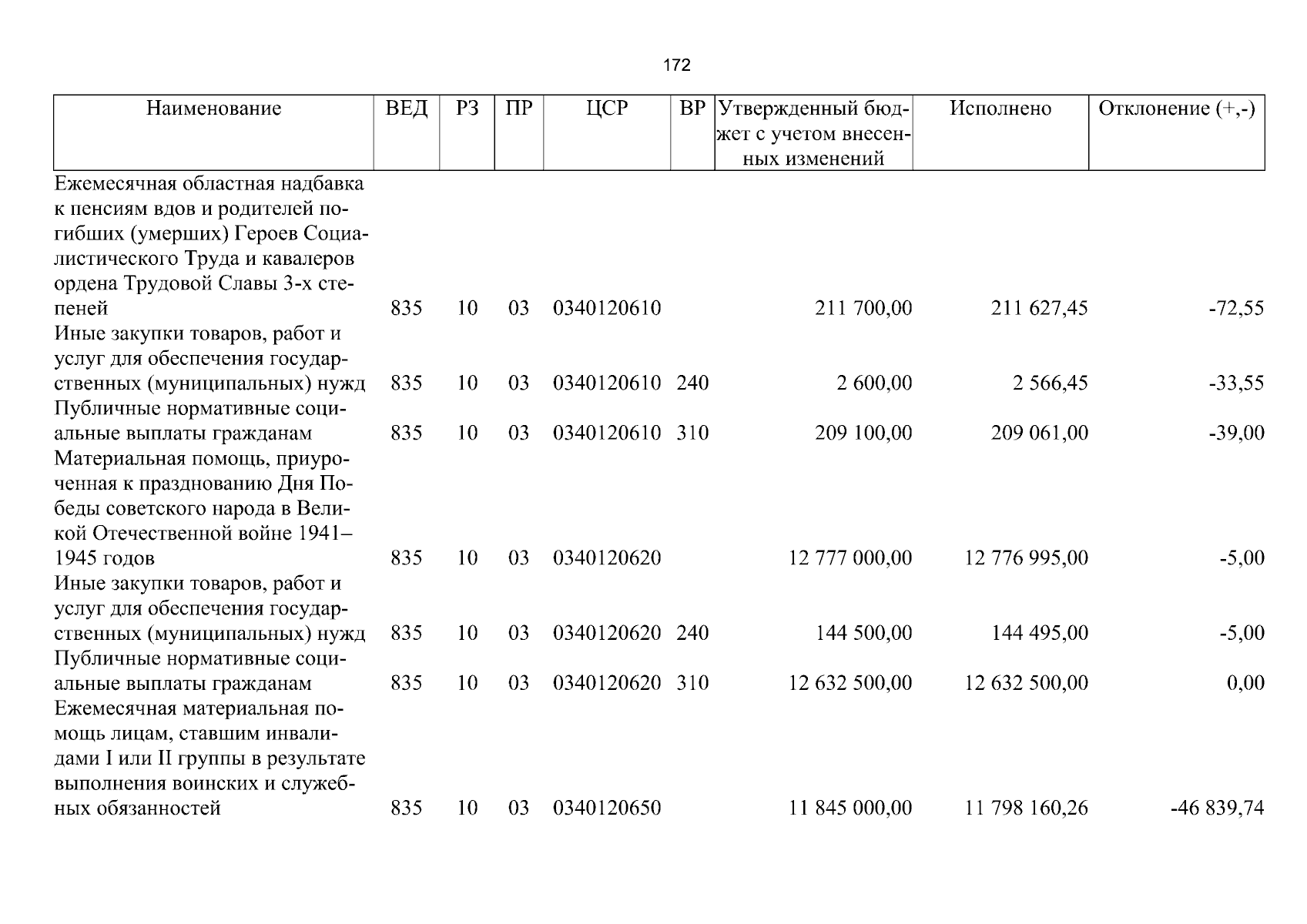 172

| Наименование | ВЕД | РЗ | ПР | ЦСР | ВР | Утвержденный бюджет с учетом внесенных изменений | Исполнено | Отклонение (+,-) |
|---|---|---|---|---|---|---|---|---|
| Ежемесячная областная надбавка к пенсиям вдов и родителей погибших (умерших) Героев Социалистического Труда и кавалеров ордена Трудовой Славы 3-х степеней | 835 | 10 | 03 | 0340120610 | | 211 700,00 | 211 627,45 | -72,55 |
| Иные закупки товаров, работ и услуг для обеспечения государственных (муниципальных) нужд | 835 | 10 | 03 | 0340120610 | 240 | 2 600,00 | 2 566,45 | -33,55 |
| Публичные нормативные социальные выплаты гражданам | 835 | 10 | 03 | 0340120610 | 310 | 209 100,00 | 209 061,00 | -39,00 |
| Материальная помощь, приуроченная к празднованию Дня Победы советского народа в Великой Отечественной войне 1941–1945 годов | 835 | 10 | 03 | 0340120620 | | 12 777 000,00 | 12 776 995,00 | -5,00 |
| Иные закупки товаров, работ и услуг для обеспечения государственных (муниципальных) нужд | 835 | 10 | 03 | 0340120620 | 240 | 144 500,00 | 144 495,00 | -5,00 |
| Публичные нормативные социальные выплаты гражданам | 835 | 10 | 03 | 0340120620 | 310 | 12 632 500,00 | 12 632 500,00 | 0,00 |
| Ежемесячная материальная помощь лицам, ставшим инвалидами I или II группы в результате выполнения воинских и служебных обязанностей | 835 | 10 | 03 | 0340120650 | | 11 845 000,00 | 11 798 160,26 | -46 839,74 |